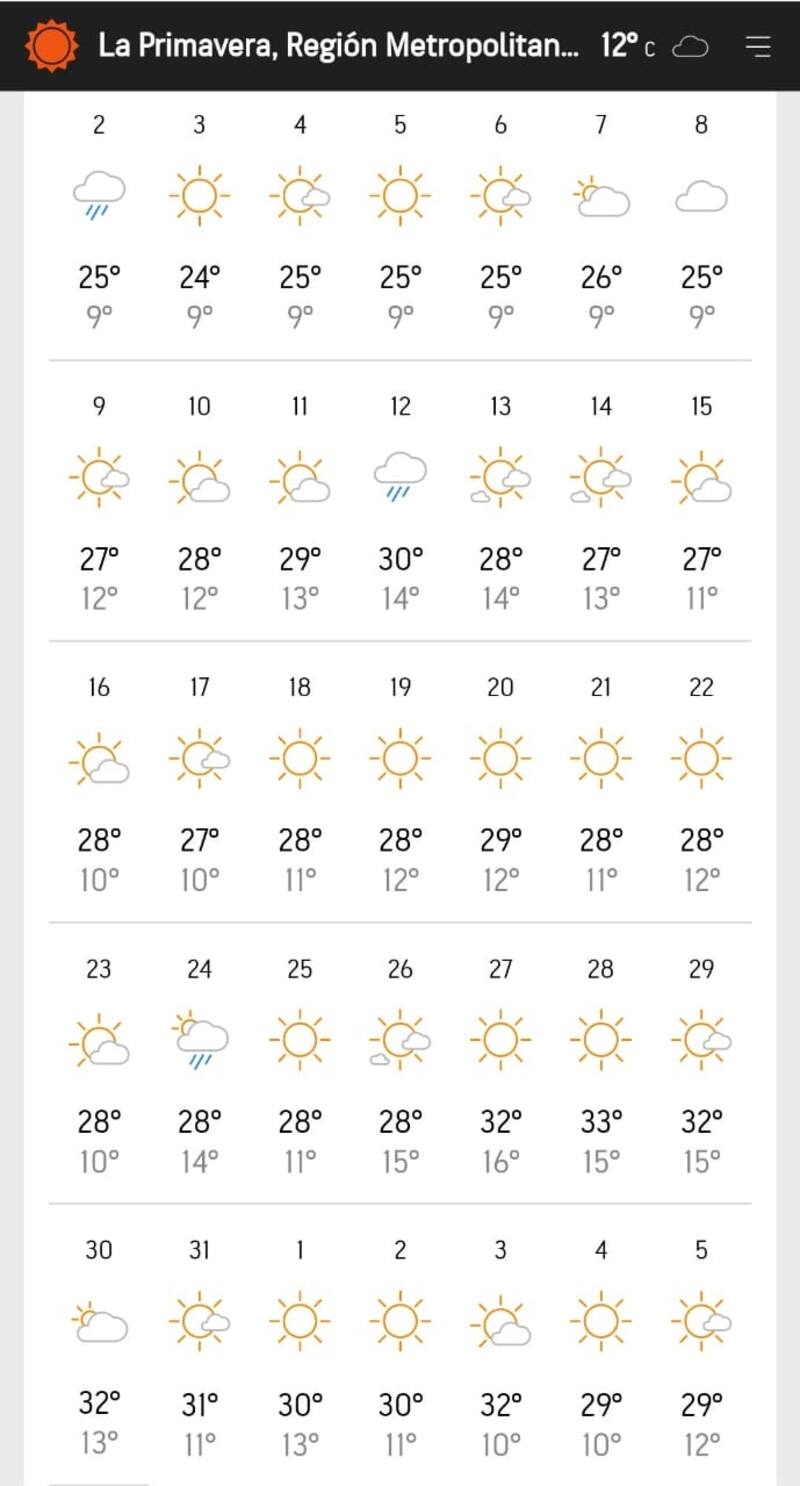 La Primavera, Región Metropolitan... 12° c

| 2 | 3 | 4 | 5 | 6 | 7 | 8 |
|---|---|---|---|---|---|---|
| 25° | 24° | 25° | 25° | 25° | 26° | 25° |
| 9° | 9° | 9° | 9° | 9° | 9° | 9° |

| 9 | 10 | 11 | 12 | 13 | 14 | 15 |
|---|---|---|---|---|---|---|
| 27° | 28° | 29° | 30° | 28° | 27° | 27° |
| 12° | 12° | 13° | 14° | 14° | 13° | 11° |

| 16 | 17 | 18 | 19 | 20 | 21 | 22 |
|---|---|---|---|---|---|---|
| 28° | 27° | 28° | 28° | 29° | 28° | 28° |
| 10° | 10° | 11° | 12° | 12° | 11° | 12° |

| 23 | 24 | 25 | 26 | 27 | 28 | 29 |
|---|---|---|---|---|---|---|
| 28° | 28° | 28° | 28° | 32° | 33° | 32° |
| 10° | 14° | 11° | 15° | 16° | 15° | 15° |

| 30 | 31 | 1 | 2 | 3 | 4 | 5 |
|---|---|---|---|---|---|---|
| 32° | 31° | 30° | 30° | 32° | 29° | 29° |
| 13° | 11° | 13° | 11° | 10° | 10° | 12° |